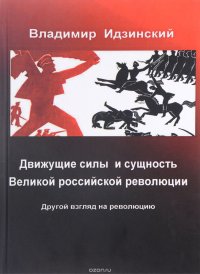 Владимир Идзинский

Движущие силы и сущность Великой российской революции

Другой взгляд на революцию

ozon.ru